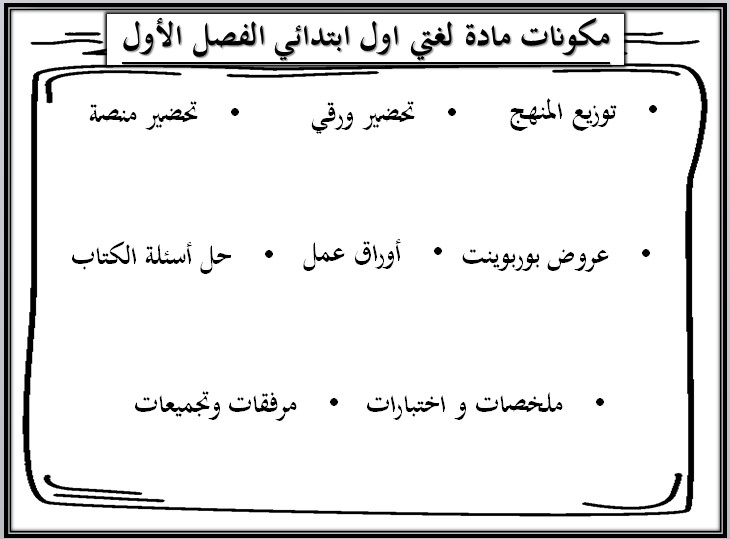 مكونات مادة لغتي اول ابتدائي الفصل الأول

• توزيع المنهج • تحضير ورقي • تحضير منصة

• عروض بوربوينت • أوراق عمل • حل أسئلة الكتاب

• ملخصات و اختبارات • مرفقات وتجميعات